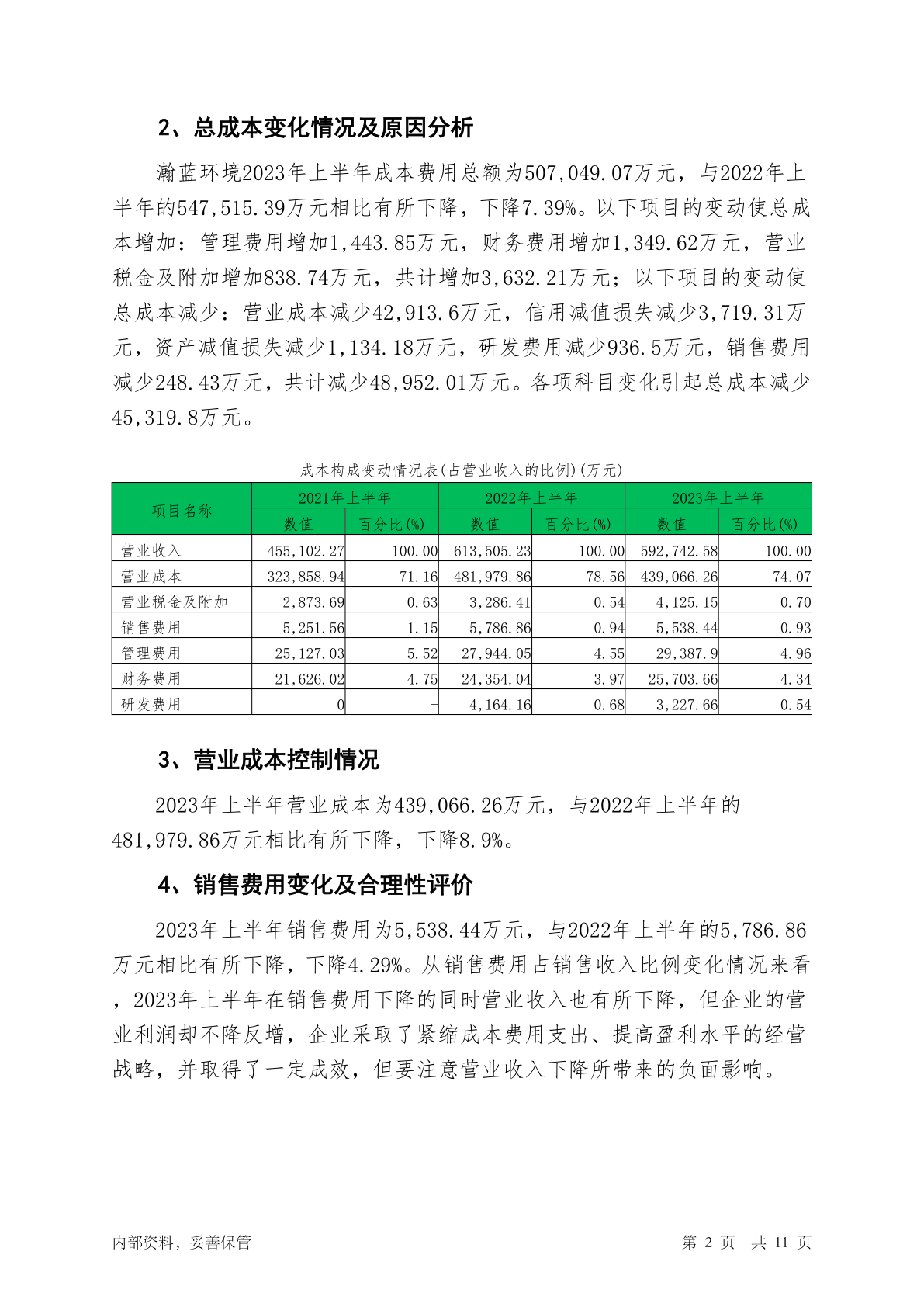 2、总成本变化情况及原因分析

瀚蓝环境2023年上半年成本费用总额为507,049.07万元，与2022年上半年的547,515.39万元相比有所下降，下降7.39%。以下项目的变动使总成本增加：管理费用增加1,443.85万元，财务费用增加1,349.62万元，营业税金及附加增加838.74万元，共计增加3,632.21万元；以下项目的变动使总成本减少：营业成本减少42,913.6万元，信用减值损失减少3,719.31万元，资产减值损失减少1,134.18万元，研发费用减少936.5万元，销售费用减少248.43万元，共计减少48,952.01万元。各项科目变化引起总成本减少45,319.8万元。

成本构成变动情况表(占营业收入的比例)(万元)

| 项目名称 | 2021年上半年 数值 | 2021年上半年 百分比(%) | 2022年上半年 数值 | 2022年上半年 百分比(%) | 2023年上半年 数值 | 2023年上半年 百分比(%) |
|---|---|---|---|---|---|---|
| 营业收入 | 455,102.27 | 100.00 | 613,505.23 | 100.00 | 592,742.58 | 100.00 |
| 营业成本 | 323,858.94 | 71.16 | 481,979.86 | 78.56 | 439,066.26 | 74.07 |
| 营业税金及附加 | 2,873.69 | 0.63 | 3,286.41 | 0.54 | 4,125.15 | 0.70 |
| 销售费用 | 5,251.56 | 1.15 | 5,786.86 | 0.94 | 5,538.44 | 0.93 |
| 管理费用 | 25,127.03 | 5.52 | 27,944.05 | 4.55 | 29,387.9 | 4.96 |
| 财务费用 | 21,626.02 | 4.75 | 24,354.04 | 3.97 | 25,703.66 | 4.34 |
| 研发费用 | 0 | - | 4,164.16 | 0.68 | 3,227.66 | 0.54 |

3、营业成本控制情况

2023年上半年营业成本为439,066.26万元，与2022年上半年的481,979.86万元相比有所下降，下降8.9%。

4、销售费用变化及合理性评价

2023年上半年销售费用为5,538.44万元，与2022年上半年的5,786.86万元相比有所下降，下降4.29%。从销售费用占销售收入比例变化情况来看，2023年上半年在销售费用下降的同时营业收入也有所下降，但企业的营业利润却不降反增，企业采取了紧缩成本费用支出、提高盈利水平的经营战略，并取得了一定成效，但要注意营业收入下降所带来的负面影响。

内部资料，妥善保管

第 2 页 共 11 页